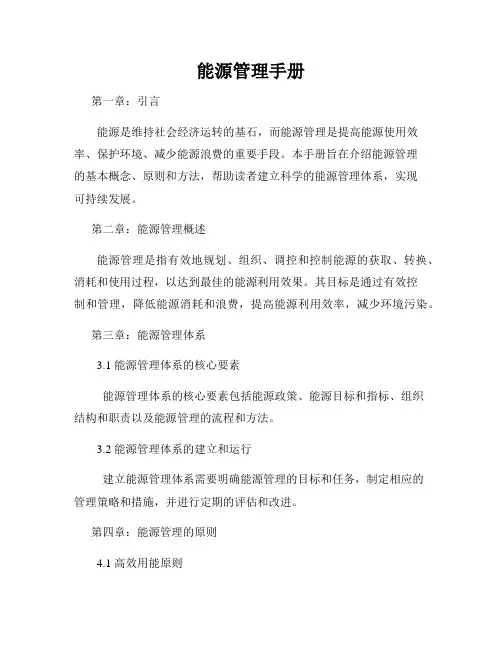 能源管理手册

第一章：引言

能源是维持社会经济运转的基石，而能源管理是提高能源使用效率、保护环境、减少能源浪费的重要手段。本手册旨在介绍能源管理的基本概念、原则和方法，帮助读者建立科学的能源管理体系，实现可持续发展。

第二章：能源管理概述

能源管理是指有效地规划、组织、调控和控制能源的获取、转换、消耗和使用过程，以达到最佳的能源利用效果。其目标是通过有效控制和管理，降低能源消耗和浪费，提高能源利用效率，减少环境污染。

第三章：能源管理体系

3.1 能源管理体系的核心要素

能源管理体系的核心要素包括能源政策、能源目标和指标、组织结构和职责以及能源管理的流程和方法。

3.2 能源管理体系的建立和运行

建立能源管理体系需要明确能源管理的目标和任务，制定相应的管理策略和措施，并进行定期的评估和改进。

第四章：能源管理的原则

4.1 高效用能原则